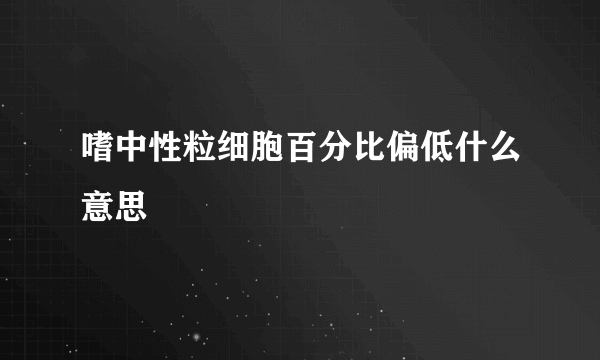 嗜中性粒细胞百分比偏低什么意思